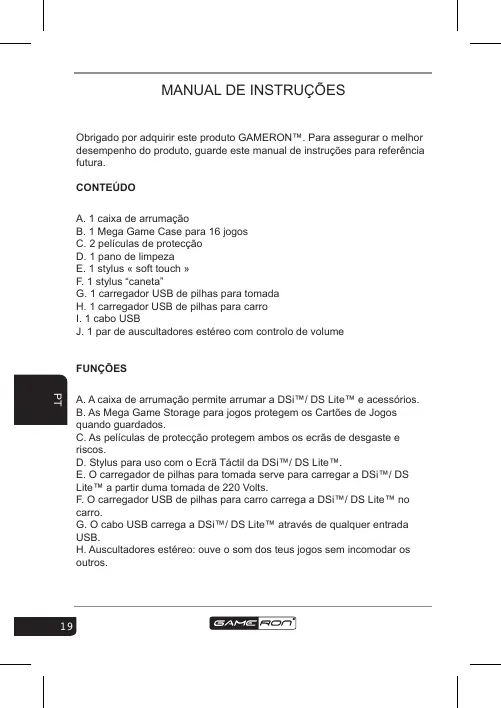 MANUAL DE INSTRUÇÕES

Obrigado por adquirir este produto GAMERON™. Para assegurar o melhor desempenho do produto, guarde este manual de instruções para referência futura.

CONTEÚDO

A. 1 caixa de arrumação
B. 1 Mega Game Case para 16 jogos
C. 2 películas de protecção
D. 1 pano de limpeza
E. 1 stylus « soft touch »
F. 1 stylus "caneta"
G. 1 carregador USB de pilhas para tomada
H. 1 carregador USB de pilhas para carro
I. 1 cabo USB
J. 1 par de auscultadores estéreo com controlo de volume

FUNÇÕES

PT

A. A caixa de arrumação permite arrumar a DSi™/ DS Lite™ e acessórios.
B. As Mega Game Storage para jogos protegem os Cartões de Jogos quando guardados.
C. As películas de protecção protegem ambos os ecrãs de desgaste e riscos.
D. Stylus para uso com o Ecrã Táctil da DSi™/ DS Lite™.
E. O carregador de pilhas para tomada serve para carregar a DSi™/ DS Lite™ a partir duma tomada de 220 Volts.
F. O carregador USB de pilhas para carro carrega a DSi™/ DS Lite™ no carro.
G. O cabo USB carrega a DSi™/ DS Lite™ através de qualquer entrada USB.
H. Auscultadores estéreo: ouve o som dos teus jogos sem incomodar os outros.

19

GAMERON